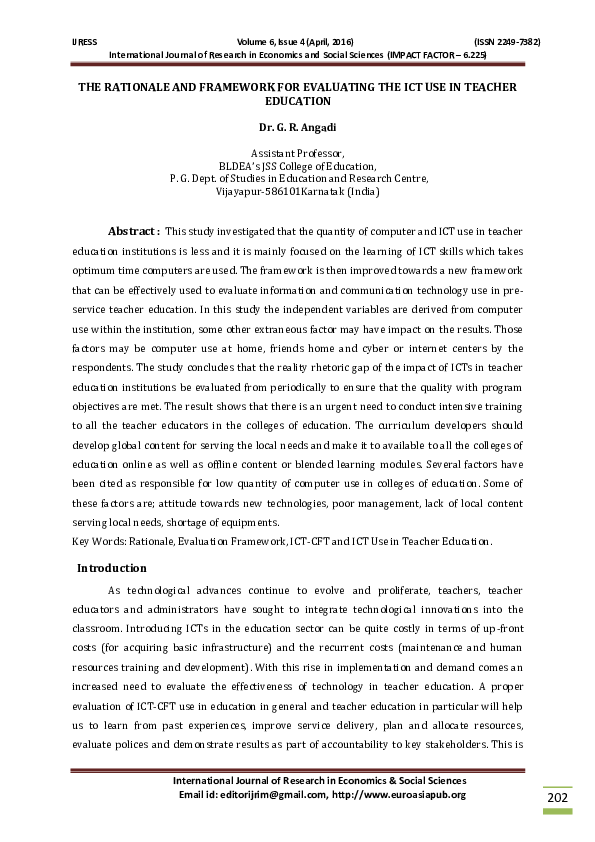 IJRESS Volume 6, Issue 4 (April, 2016) (ISSN 2249-7382)
International Journal of Research in Economics and Social Sciences (IMPACT FACTOR – 6.225)

THE RATIONALE AND FRAMEWORK FOR EVALUATING THE ICT USE IN TEACHER EDUCATION

Dr. G. R. Angadi

Assistant Professor,
BLDEA's JSS College of Education,
P. G. Dept. of Studies in Education and Research Centre,
Vijayapur-586101Karnatak (India)

Abstract : This study investigated that the quantity of computer and ICT use in teacher education institutions is less and it is mainly focused on the learning of ICT skills which takes optimum time computers are used. The framework is then improved towards a new framework that can be effectively used to evaluate information and communication technology use in pre-service teacher education. In this study the independent variables are derived from computer use within the institution, some other extraneous factor may have impact on the results. Those factors may be computer use at home, friends home and cyber or internet centers by the respondents. The study concludes that the reality rhetoric gap of the impact of ICTs in teacher education institutions be evaluated from periodically to ensure that the quality with program objectives are met. The result shows that there is an urgent need to conduct intensive training to all the teacher educators in the colleges of education. The curriculum developers should develop global content for serving the local needs and make it to available to all the colleges of education online as well as offline content or blended learning modules. Several factors have been cited as responsible for low quantity of computer use in colleges of education. Some of these factors are; attitude towards new technologies, poor management, lack of local content serving local needs, shortage of equipments.
Key Words: Rationale, Evaluation Framework, ICT-CFT and ICT Use in Teacher Education.

Introduction

As technological advances continue to evolve and proliferate, teachers, teacher educators and administrators have sought to integrate technological innovations into the classroom. Introducing ICTs in the education sector can be quite costly in terms of up-front costs (for acquiring basic infrastructure) and the recurrent costs (maintenance and human resources training and development). With this rise in implementation and demand comes an increased need to evaluate the effectiveness of technology in teacher education. A proper evaluation of ICT-CFT use in education in general and teacher education in particular will help us to learn from past experiences, improve service delivery, plan and allocate resources, evaluate polices and demonstrate results as part of accountability to key stakeholders. This is

International Journal of Research in Economics & Social Sciences
Email id: editorijrim@gmail.com, http://www.euroasiapub.org

202